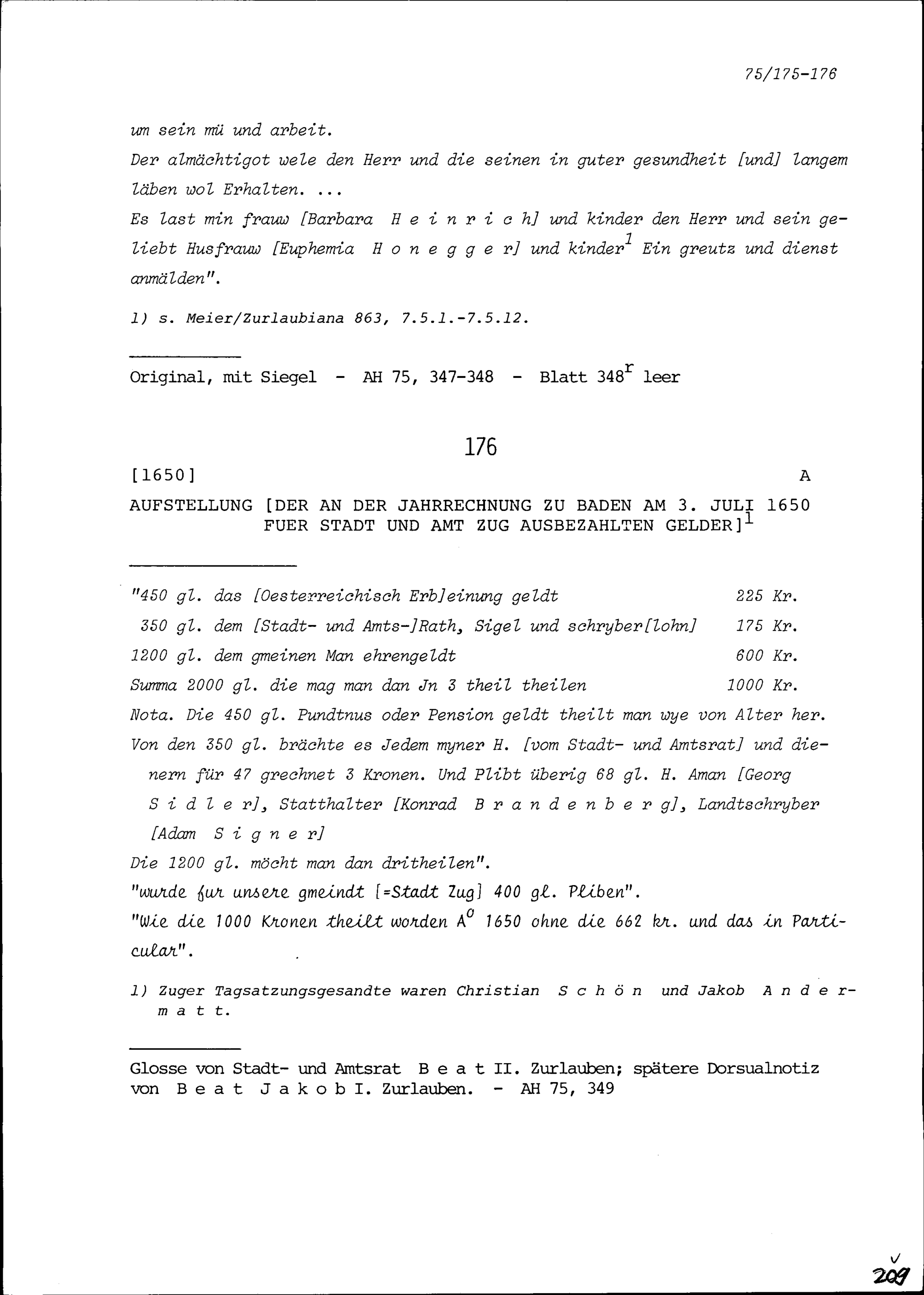 75/175-176

um sein mü und arbeit.
Der almächtigot wele den Herr und die seinen in guter gesundheit [und] langem läben wol Erhalten. ...
Es last min frauw [Barbara H e i n r i c h] und kinder den Herr und sein geliebt Husfrauw [Euphemia H o n e g g e r] und kinder$^1$ Ein greutz und dienst anmälden".

1) s. Meier/Zurlaubiana 863, 7.5.1.-7.5.12.

Original, mit Siegel - AH 75, 347-348 - Blatt 348$^r$ leer

176

[1650] A

AUFSTELLUNG [DER AN DER JAHRRECHNUNG ZU BADEN AM 3. JULI 1650 FUER STADT UND AMT ZUG AUSBEZAHLTEN GELDER]$^1$

"450 gl. das [Oesterreichisch Erb]einung geldt 225 Kr.
350 gl. dem [Stadt- und Amts-]Rath, Sigel und schryber[lohn] 175 Kr.
1200 gl. dem gmeinen Man ehrengeldt 600 Kr.
Summa 2000 gl. die mag man dan Jn 3 theil theilen 1000 Kr.
Nota. Die 450 gl. Pundtnus oder Pension geldt theilt man wye von Alter her.
Von den 350 gl. brächte es Jedem myner H. [vom Stadt- und Amtsrat] und dienern für 47 grechnet 3 Kronen. Und Plibt überig 68 gl. H. Aman [Georg S i d l e r], Statthalter [Konrad B r a n d e n b e r g], Landtschryber [Adam S i g n e r]
Die 1200 gl. möcht man dan dritheilen".
"wurde fur unsere gmeindt [=Stadt Zug] 400 gl. Pliben".
"Wie die 1000 Kronen theilt worden A$^o$ 1650 ohne die 662 kr. und das in Particular".

1) Zuger Tagsatzungsgesandte waren Christian S c h ö n und Jakob A n d e r m a t t.

Glosse von Stadt- und Amtsrat B e a t II. Zurlauben; spätere Dorsualnotiz von B e a t J a k o b I. Zurlauben. - AH 75, 349

209